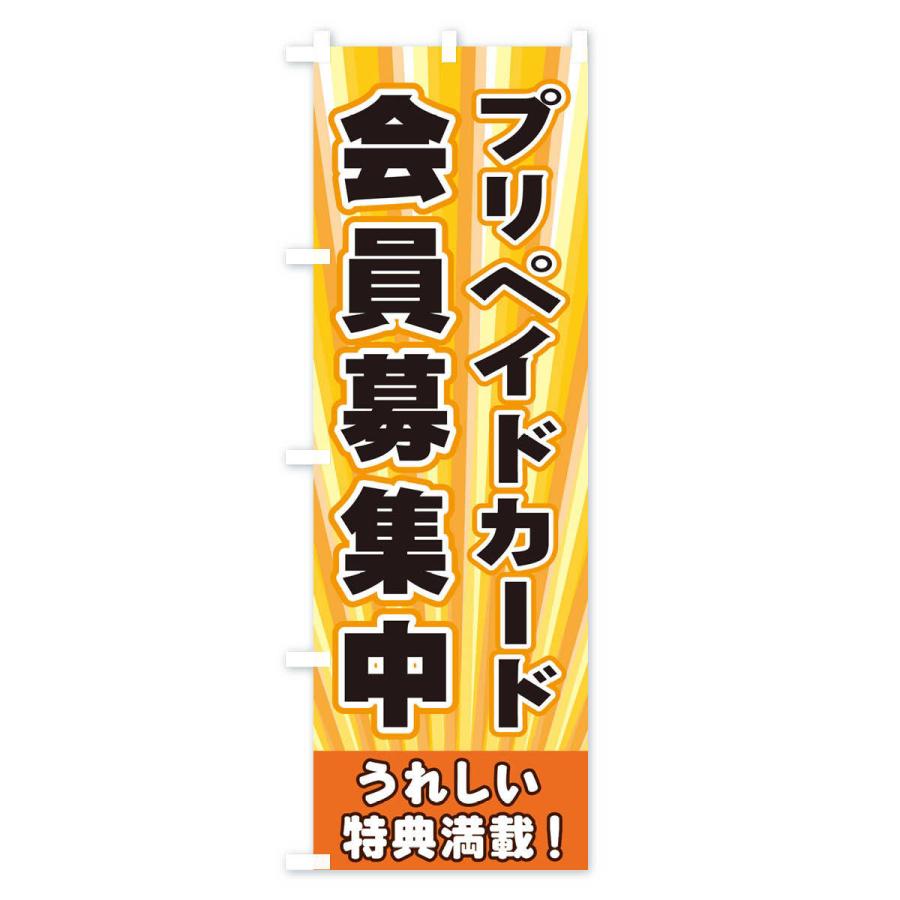 プリペイドカード
会員募集中

うれしい
特典満載！